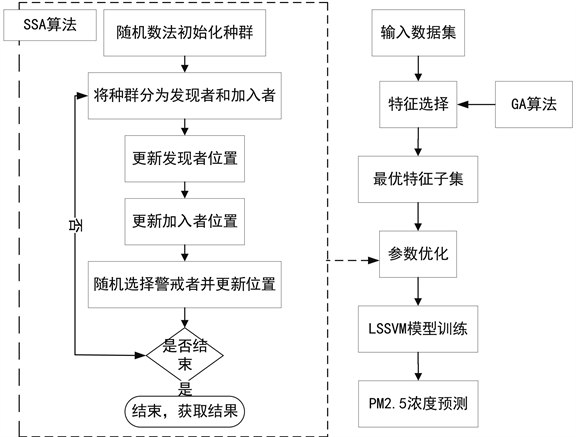 SSA算法

随机数法初始化种群

将种群分为发现者和加入者

更新发现者位置

更新加入者位置

随机选择警戒者并更新位置

是否结束

否

是

结束，获取结果

输入数据集

特征选择

GA算法

最优特征子集

参数优化

LSSVM模型训练

PM2.5浓度预测